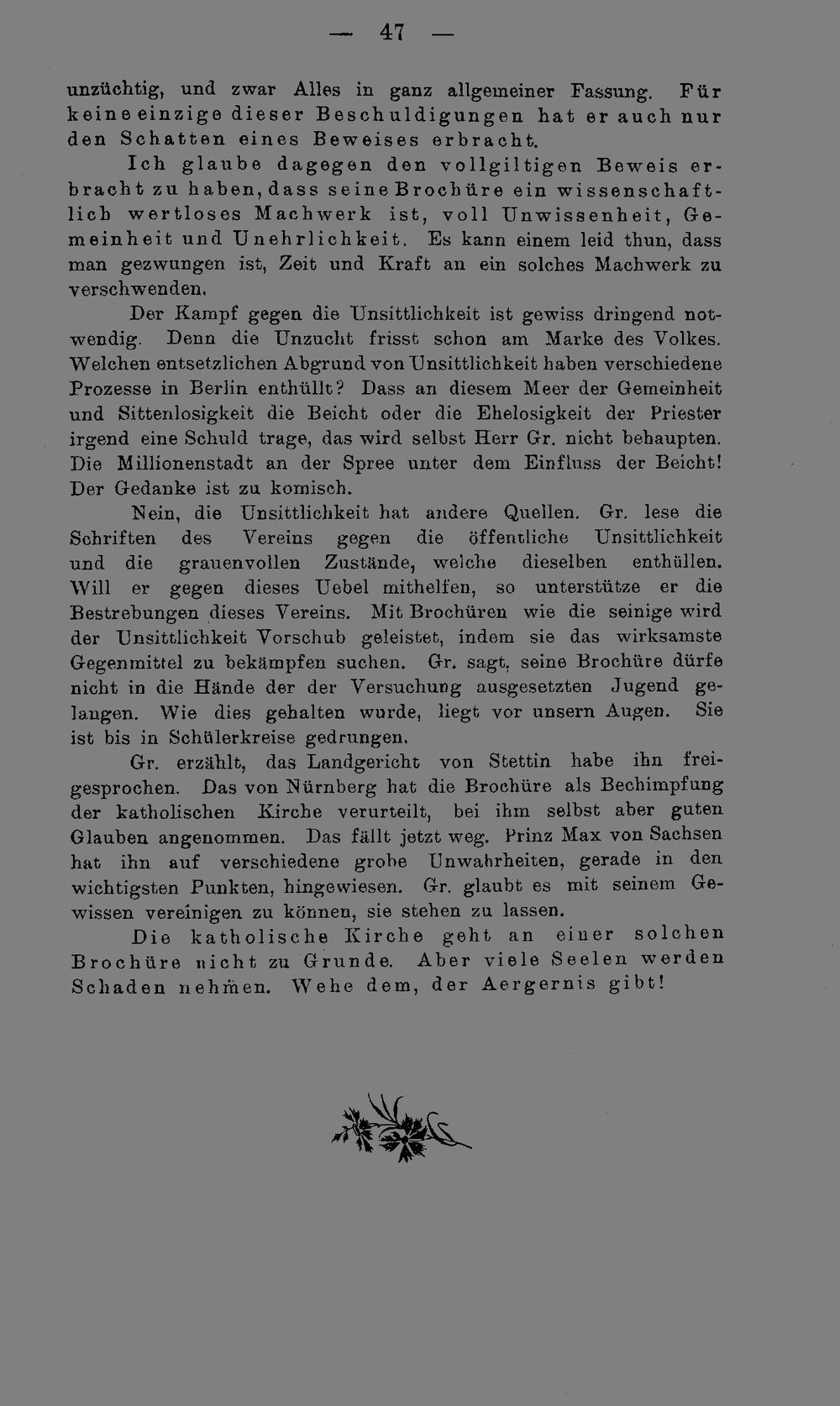 — 47 —

unzüchtig, und zwar Alles in ganz allgemeiner Fassung. Für keine einzige dieser Beschuldigungen hat er auch nur den Schatten eines Beweises erbracht.

Ich glaube dagegen den vollgiltigen Beweis erbracht zu haben, dass seine Brochüre ein wissenschaftlich wertloses Machwerk ist, voll Unwissenheit, Gemeinheit und Unehrlichkeit. Es kann einem leid thun, dass man gezwungen ist, Zeit und Kraft an ein solches Machwerk zu verschwenden.

Der Kampf gegen die Unsittlichkeit ist gewiss dringend notwendig. Denn die Unzucht frisst schon am Marke des Volkes. Welchen entsetzlichen Abgrund von Unsittlichkeit haben verschiedene Prozesse in Berlin enthüllt? Dass an diesem Meer der Gemeinheit und Sittenlosigkeit die Beicht oder die Ehelosigkeit der Priester irgend eine Schuld trage, das wird selbst Herr Gr. nicht behaupten. Die Millionenstadt an der Spree unter dem Einfluss der Beicht! Der Gedanke ist zu komisch.

Nein, die Unsittlichkeit hat andere Quellen. Gr. lese die Schriften des Vereins gegen die öffentliche Unsittlichkeit und die grauenvollen Zustände, welche dieselben enthüllen. Will er gegen dieses Uebel mithelfen, so unterstütze er die Bestrebungen dieses Vereins. Mit Brochüren wie die seinige wird der Unsittlichkeit Vorschub geleistet, indem sie das wirksamste Gegenmittel zu bekämpfen suchen. Gr. sagt, seine Brochüre dürfe nicht in die Hände der der Versuchung ausgesetzten Jugend gelangen. Wie dies gehalten wurde, liegt vor unsern Augen. Sie ist bis in Schülerkreise gedrungen.

Gr. erzählt, das Landgericht von Stettin habe ihn freigesprochen. Das von Nürnberg hat die Brochüre als Bechimpfung der katholischen Kirche verurteilt, bei ihm selbst aber guten Glauben angenommen. Das fällt jetzt weg. Prinz Max von Sachsen hat ihn auf verschiedene grobe Unwahrheiten, gerade in den wichtigsten Punkten, hingewiesen. Gr. glaubt es mit seinem Gewissen vereinigen zu können, sie stehen zu lassen.

Die katholische Kirche geht an einer solchen Brochüre nicht zu Grunde. Aber viele Seelen werden Schaden nehmen. Wehe dem, der Aergernis gibt!